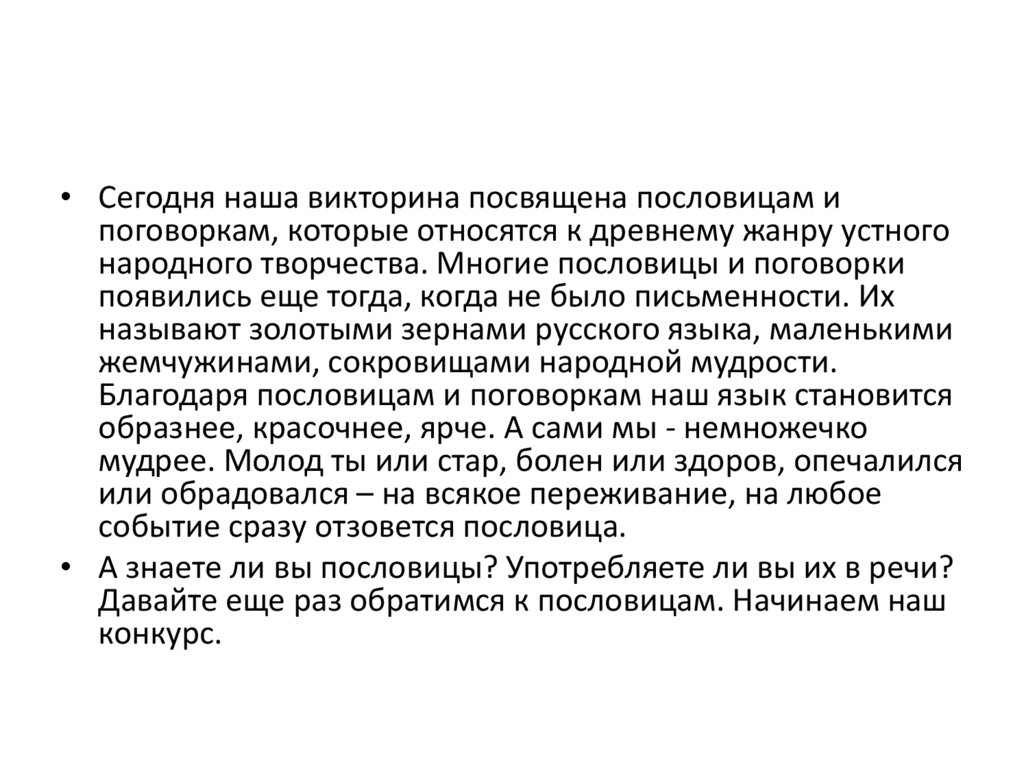 • Сегодня наша викторина посвящена пословицам и поговоркам, которые относятся к древнему жанру устного народного творчества. Многие пословицы и поговорки появились еще тогда, когда не было письменности. Их называют золотыми зернами русского языка, маленькими жемчужинами, сокровищами народной мудрости. Благодаря пословицам и поговоркам наш язык становится образнее, красочнее, ярче. А сами мы - немножечко мудрее. Молод ты или стар, болен или здоров, опечалился или обрадовался – на всякое переживание, на любое событие сразу отзовется пословица.

• А знаете ли вы пословицы? Употребляете ли вы их в речи? Давайте еще раз обратимся к пословицам. Начинаем наш конкурс.